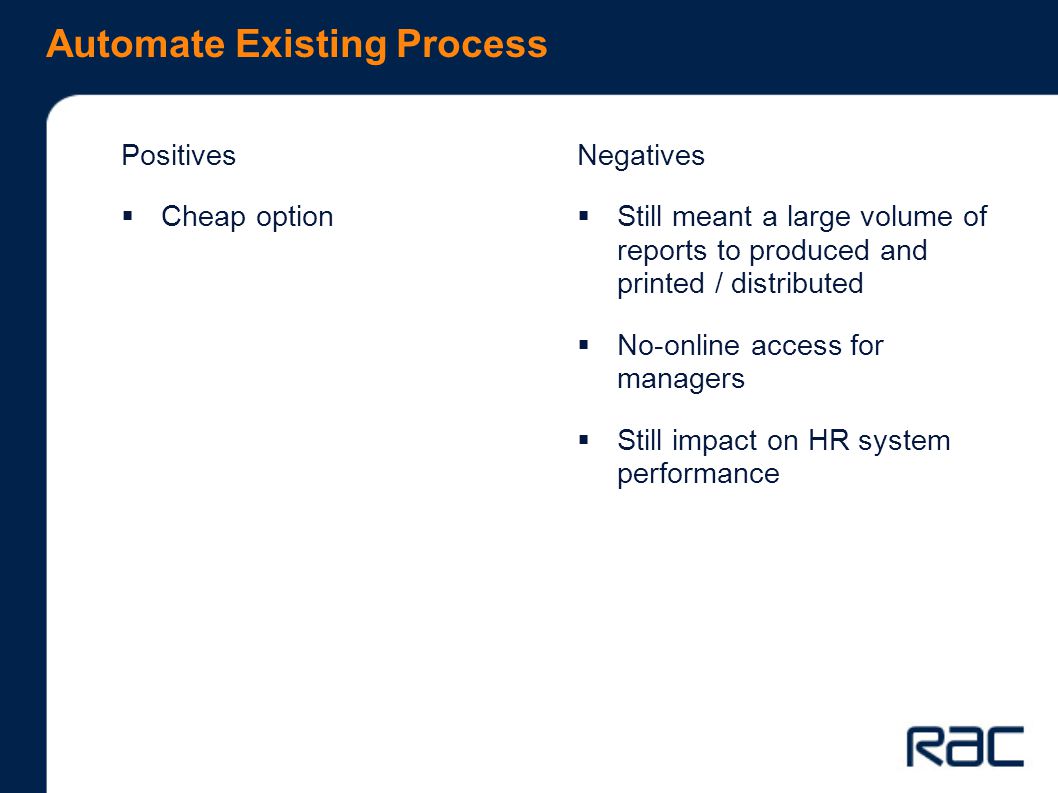 Automate Existing Process

Positives

▪ Cheap option

Negatives

▪ Still meant a large volume of reports to produced and printed / distributed

▪ No-online access for managers

▪ Still impact on HR system performance

RAC